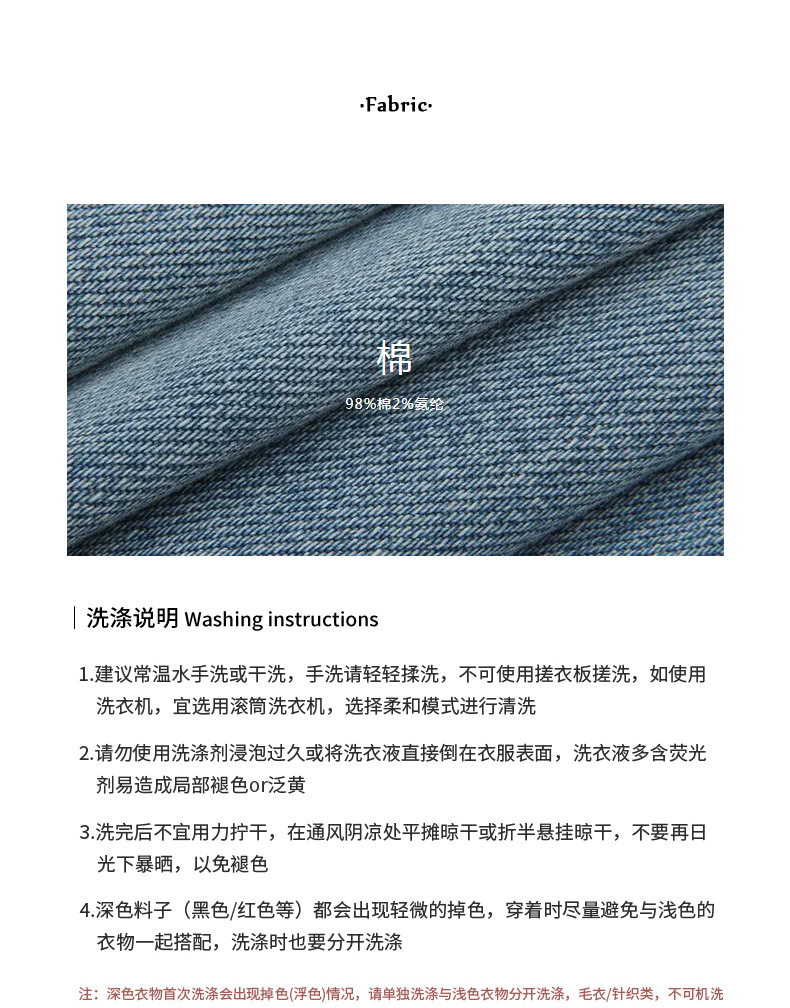 ·Fabric·

棉

98%棉2%氨纶

洗涤说明 Washing instructions

1.建议常温水手洗或干洗，手洗请轻轻揉洗，不可使用搓衣板搓洗，如使用洗衣机，宜选用滚筒洗衣机，选择柔和模式进行清洗

2.请勿使用洗涤剂浸泡过久或将洗衣液直接倒在衣服表面，洗衣液多含荧光剂易造成局部褪色or泛黄

3.洗完后不宜用力拧干，在通风阴凉处平摊晾干或折半悬挂晾干，不要再日光下暴晒，以免褪色

4.深色料子（黑色/红色等）都会出现轻微的掉色，穿着时尽量避免与浅色的衣物一起搭配，洗涤时也要分开洗涤

注：深色衣物首次洗涤会出现掉色(浮色)情况，请单独洗涤与浅色衣物分开洗涤，毛衣/针织类，不可机洗